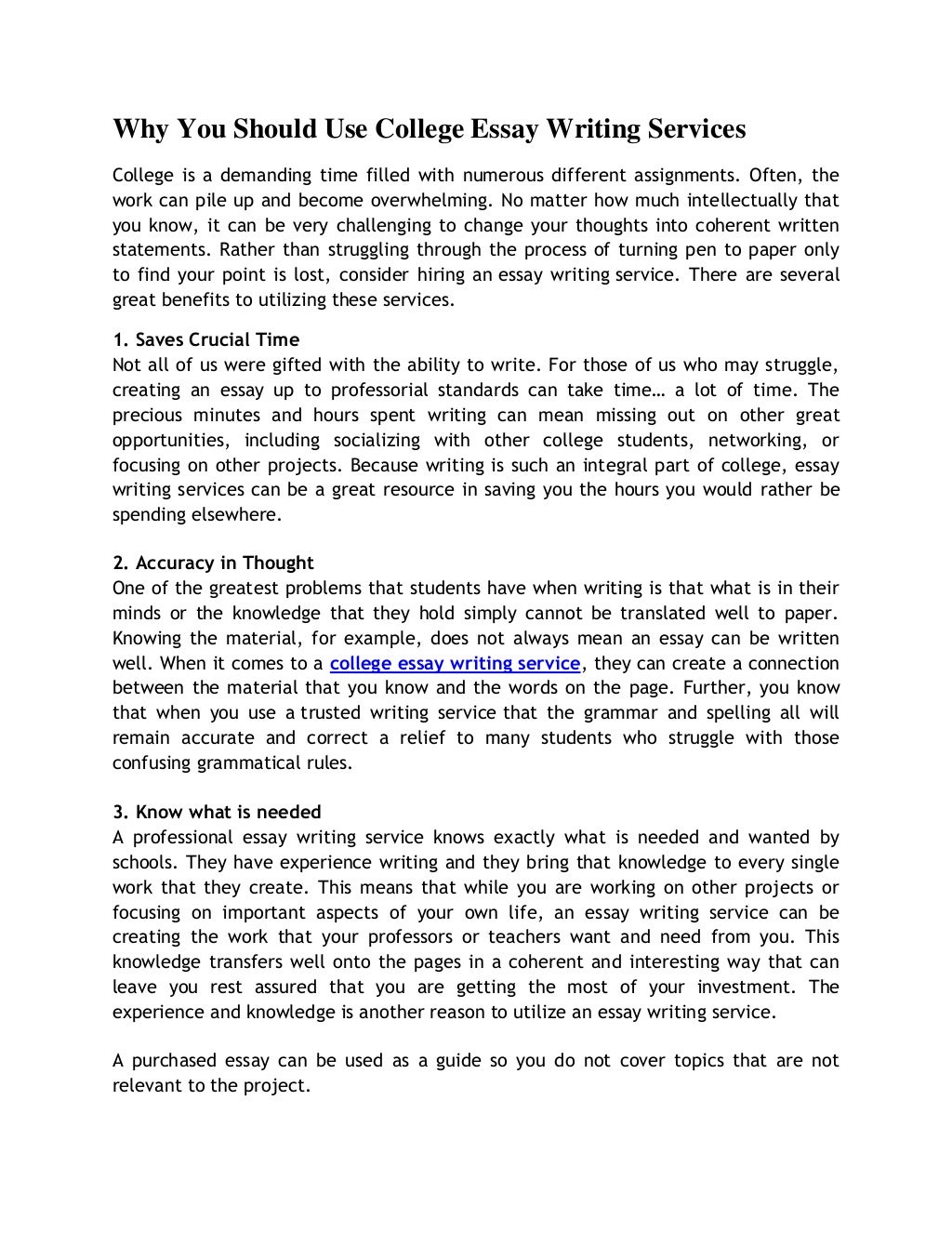 Why You Should Use College Essay Writing Services

College is a demanding time filled with numerous different assignments. Often, the work can pile up and become overwhelming. No matter how much intellectually that you know, it can be very challenging to change your thoughts into coherent written statements. Rather than struggling through the process of turning pen to paper only to find your point is lost, consider hiring an essay writing service. There are several great benefits to utilizing these services.

1. Saves Crucial Time
Not all of us were gifted with the ability to write. For those of us who may struggle, creating an essay up to professorial standards can take time… a lot of time. The precious minutes and hours spent writing can mean missing out on other great opportunities, including socializing with other college students, networking, or focusing on other projects. Because writing is such an integral part of college, essay writing services can be a great resource in saving you the hours you would rather be spending elsewhere.

2. Accuracy in Thought
One of the greatest problems that students have when writing is that what is in their minds or the knowledge that they hold simply cannot be translated well to paper. Knowing the material, for example, does not always mean an essay can be written well. When it comes to a college essay writing service, they can create a connection between the material that you know and the words on the page. Further, you know that when you use a trusted writing service that the grammar and spelling all will remain accurate and correct a relief to many students who struggle with those confusing grammatical rules.

3. Know what is needed
A professional essay writing service knows exactly what is needed and wanted by schools. They have experience writing and they bring that knowledge to every single work that they create. This means that while you are working on other projects or focusing on important aspects of your own life, an essay writing service can be creating the work that your professors or teachers want and need from you. This knowledge transfers well onto the pages in a coherent and interesting way that can leave you rest assured that you are getting the most of your investment. The experience and knowledge is another reason to utilize an essay writing service.

A purchased essay can be used as a guide so you do not cover topics that are not relevant to the project.